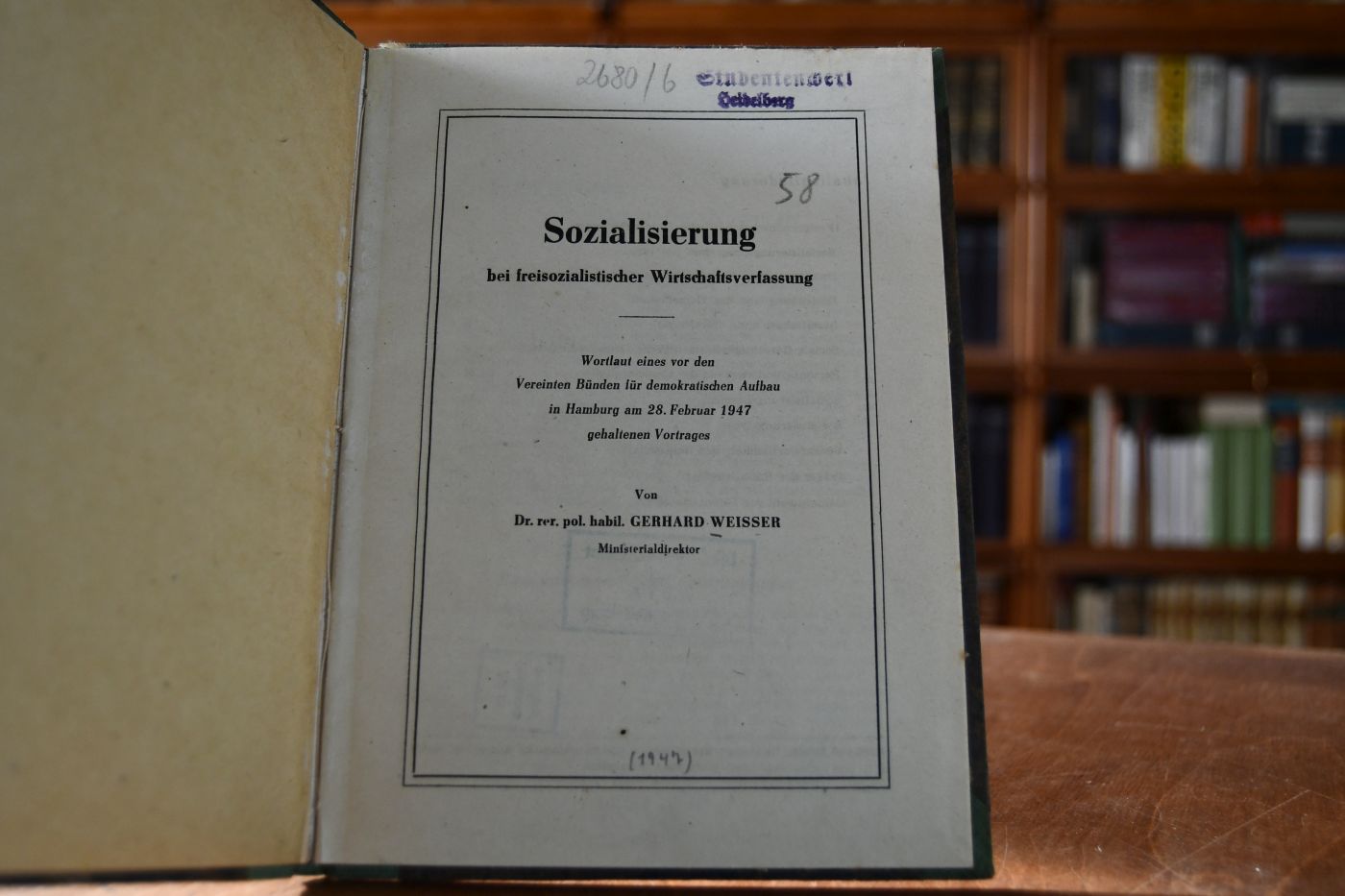 2680/6 Studentenwerk Heidelberg

58

Sozialisierung

bei freisozialistischer Wirtschaftsverfassung

Wortlaut eines vor den
Vereinten Bünden für demokratischen Aufbau
in Hamburg am 28. Februar 1947
gehaltenen Vortrages

Von

Dr. rer. pol. habil. GERHARD WEISSER

Ministerialdirektor

(1947)